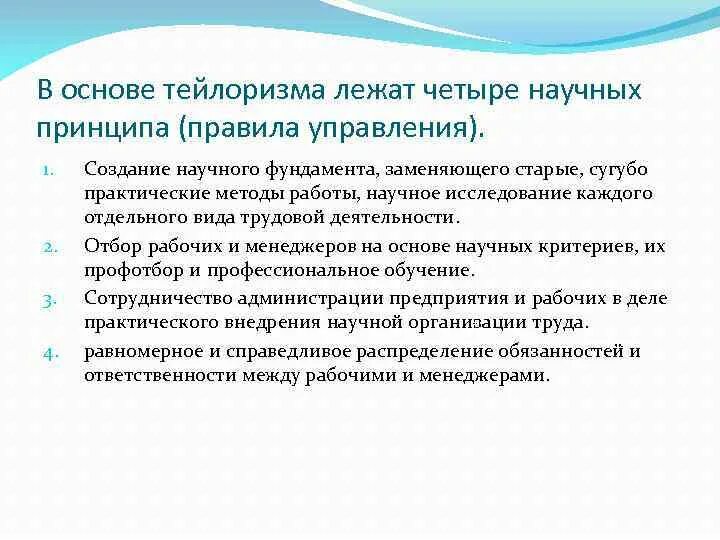 В основе тейлоризма лежат четыре научных принципа (правила управления).

1. Создание научного фундамента, заменяющего старые, сугубо практические методы работы, научное исследование каждого отдельного вида трудовой деятельности.
2. Отбор рабочих и менеджеров на основе научных критериев, их профотбор и профессиональное обучение.
3. Сотрудничество администрации предприятия и рабочих в деле практического внедрения научной организации труда.
4. равномерное и справедливое распределение обязанностей и ответственности между рабочими и менеджерами.